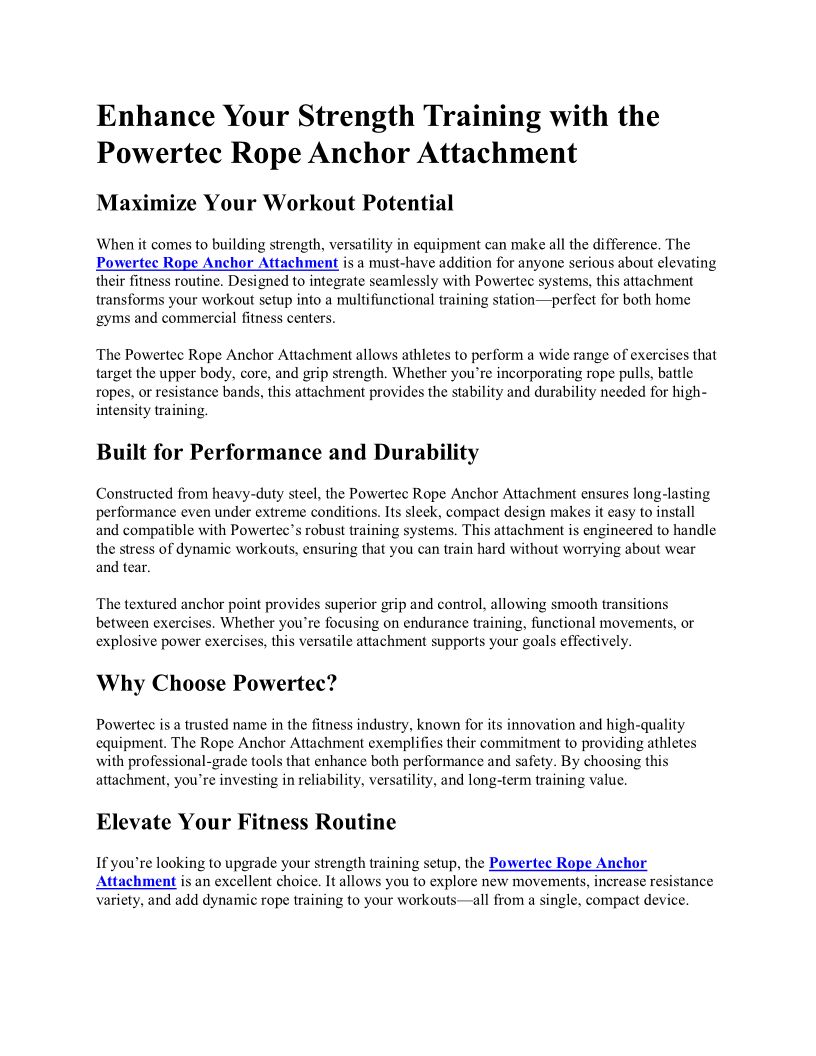 Enhance Your Strength Training with the Powertec Rope Anchor Attachment

Maximize Your Workout Potential

When it comes to building strength, versatility in equipment can make all the difference. The Powertec Rope Anchor Attachment is a must-have addition for anyone serious about elevating their fitness routine. Designed to integrate seamlessly with Powertec systems, this attachment transforms your workout setup into a multifunctional training station—perfect for both home gyms and commercial fitness centers.

The Powertec Rope Anchor Attachment allows athletes to perform a wide range of exercises that target the upper body, core, and grip strength. Whether you're incorporating rope pulls, battle ropes, or resistance bands, this attachment provides the stability and durability needed for high-intensity training.

Built for Performance and Durability

Constructed from heavy-duty steel, the Powertec Rope Anchor Attachment ensures long-lasting performance even under extreme conditions. Its sleek, compact design makes it easy to install and compatible with Powertec's robust training systems. This attachment is engineered to handle the stress of dynamic workouts, ensuring that you can train hard without worrying about wear and tear.

The textured anchor point provides superior grip and control, allowing smooth transitions between exercises. Whether you're focusing on endurance training, functional movements, or explosive power exercises, this versatile attachment supports your goals effectively.

Why Choose Powertec?

Powertec is a trusted name in the fitness industry, known for its innovation and high-quality equipment. The Rope Anchor Attachment exemplifies their commitment to providing athletes with professional-grade tools that enhance both performance and safety. By choosing this attachment, you're investing in reliability, versatility, and long-term training value.

Elevate Your Fitness Routine

If you're looking to upgrade your strength training setup, the Powertec Rope Anchor Attachment is an excellent choice. It allows you to explore new movements, increase resistance variety, and add dynamic rope training to your workouts—all from a single, compact device.